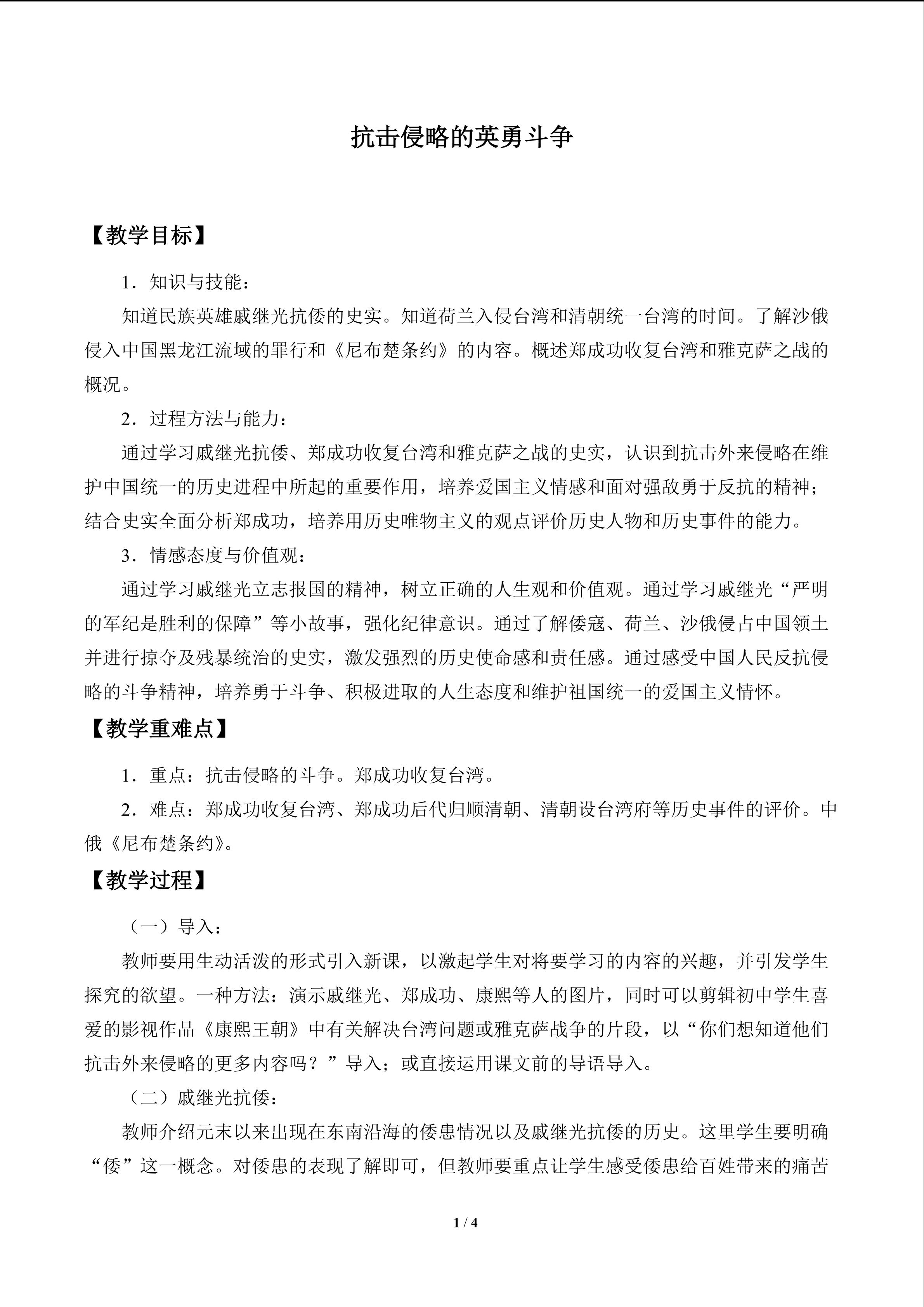 抗击侵略的英勇斗争

【教学目标】

1．知识与技能：

知道民族英雄戚继光抗倭的史实。知道荷兰入侵台湾和清朝统一台湾的时间。了解沙俄侵入中国黑龙江流域的罪行和《尼布楚条约》的内容。概述郑成功收复台湾和雅克萨之战的概况。

2．过程方法与能力：

通过学习戚继光抗倭、郑成功收复台湾和雅克萨之战的史实，认识到抗击外来侵略在维护中国统一的历史进程中所起的重要作用，培养爱国主义情感和面对强敌勇于反抗的精神；结合史实全面分析郑成功，培养用历史唯物主义的观点评价历史人物和历史事件的能力。

3．情感态度与价值观：

通过学习戚继光立志报国的精神，树立正确的人生观和价值观。通过学习戚继光“严明的军纪是胜利的保障”等小故事，强化纪律意识。通过了解倭寇、荷兰、沙俄侵占中国领土并进行掠夺及残暴统治的史实，激发强烈的历史使命感和责任感。通过感受中国人民反抗侵略的斗争精神，培养勇于斗争、积极进取的人生态度和维护祖国统一的爱国主义情怀。

【教学重难点】

1．重点：抗击侵略的斗争。郑成功收复台湾。

2．难点：郑成功收复台湾、郑成功后代归顺清朝、清朝设台湾府等历史事件的评价。中俄《尼布楚条约》。

【教学过程】

（一）导入：

教师要用生动活泼的形式引入新课，以激起学生对将要学习的内容的兴趣，并引发学生探究的欲望。一种方法：演示戚继光、郑成功、康熙等人的图片，同时可以剪辑初中学生喜爱的影视作品《康熙王朝》中有关解决台湾问题或雅克萨战争的片段，以“你们想知道他们抗击外来侵略的更多内容吗？”导入；或直接运用课文前的导语导入。

（二）戚继光抗倭：

教师介绍元末以来出现在东南沿海的倭患情况以及戚继光抗倭的历史。这里学生要明确“倭”这一概念。对倭患的表现了解即可，但教师要重点让学生感受倭患给百姓带来的痛苦

1 / 4